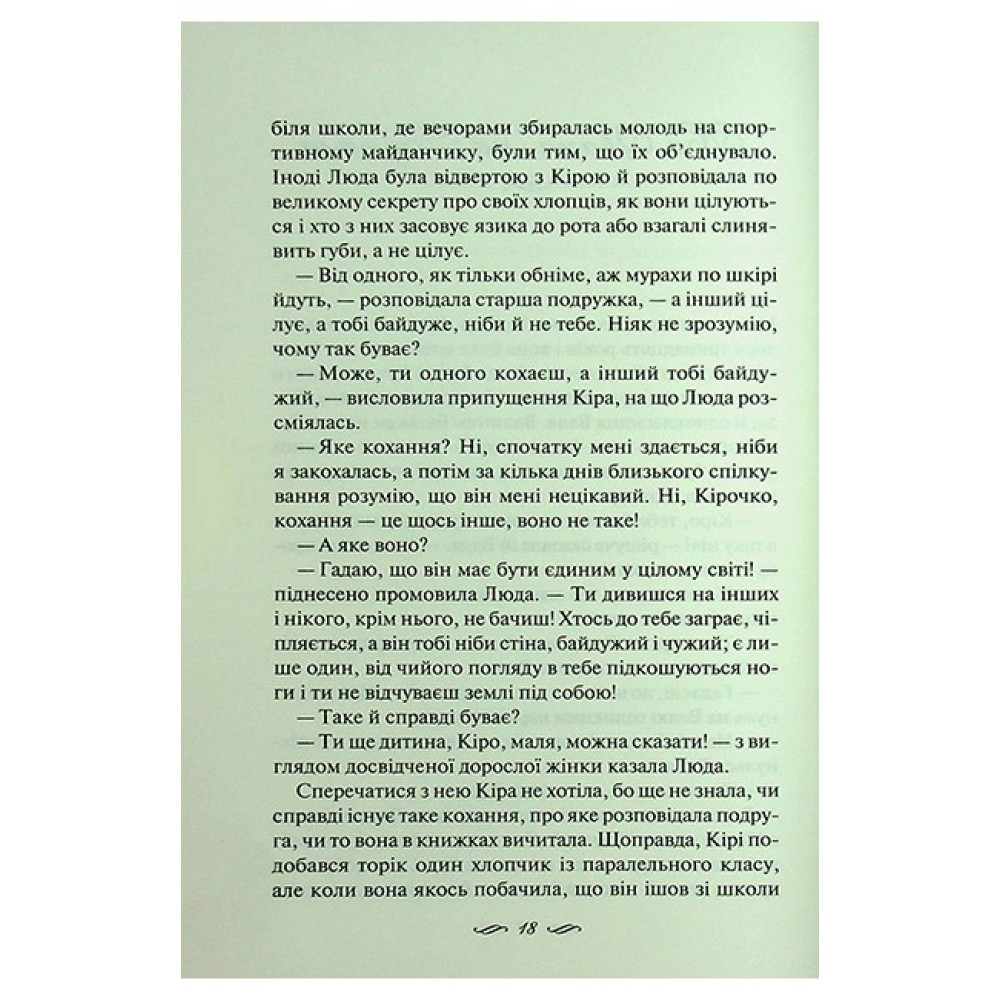 біля школи, де вечорами збиралась молодь на спортивному майданчику, були тим, що їх об'єднувало. Іноді Люда була відвертою з Кірою й розповідала по великому секрету про своїх хлопців, як вони цілуються і хто з них засовує язика до рота або взагалі слинявить губи, а не цілує.

— Від одного, як тільки обніме, аж мурахи по шкірі йдуть, — розповідала старша подружка, — а інший цілує, а тобі байдуже, ніби й не тебе. Ніяк не зрозумію, чому так буває?

— Може, ти одного кохаєш, а інший тобі байдужий, — висловила припущення Кіра, на що Люда розсміялась.

— Яке кохання? Ні, спочатку мені здається, ніби я закохалась, а потім за кілька днів близького спілкування розумію, що він мені нецікавий. Ні, Кірочко, кохання — це щось інше, воно не таке!

— А яке воно?

— Гадаю, що він має бути єдиним у цілому світі! — піднесено промовила Люда. — Ти дивишся на інших і нікого, крім нього, не бачиш! Хтось до тебе заграє, чіпляється, а він тобі ніби стіна, байдужий і чужий; є лише один, від чийого погляду в тебе підкошуються ноги і ти не відчуваєш землі під собою!

— Таке й справді буває?

— Ти ще дитина, Кіро, маля, можна сказати! — з виглядом досвідченої дорослої жінки казала Люда.

Сперечатися з нею Кіра не хотіла, бо ще не знала, чи справді існує таке кохання, про яке розповідала подруга, чи то вона в книжках вичитала. Щоправда, Кірі подобався торік один хлопчик із паралельного класу, але коли вона якось побачила, що він ішов зі школи

18